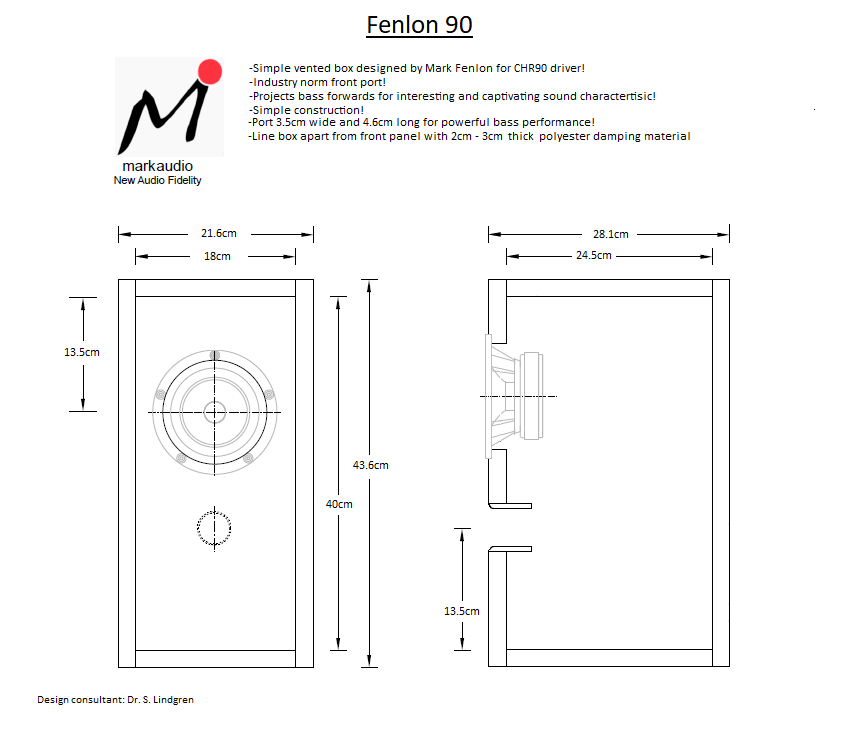 Fenlon 90

markaudio
New Audio Fidelity

-Simple vented box designed by Mark Fenlon for CHR90 driver!
-Industry norm front port!
-Projects bass forwards for interesting and captivating sound charactertisic!
-Simple construction!
-Port 3.5cm wide and 4.6cm long for powerful bass performance!
-Line box apart from front panel with 2cm - 3cm thick polyester damping material

21.6cm
18cm
13.5cm
43.6cm
40cm

28.1cm
24.5cm
13.5cm

Design consultant: Dr. S. Lindgren